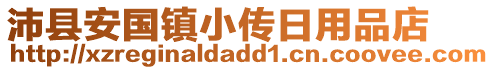 沛县安国镇小传日用品店
http://xzreginaldadd1.cn.coovee.com